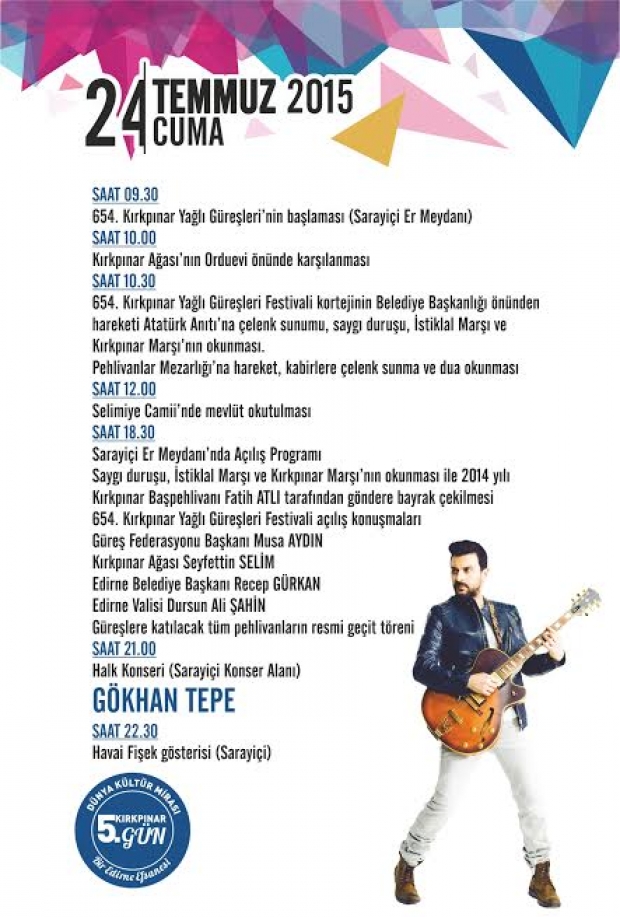 24 TEMMUZ 2015
CUMA

SAAT 09.30
654. Kırkpınar Yağlı Güreşleri'nin başlaması (Sarayiçi Er Meydanı)
SAAT 10.00
Kırkpınar Ağası'nın Orduevi önünde karşılanması
SAAT 10.30
654. Kırkpınar Yağlı Güreşleri Festivali kortejinin Belediye Başkanlığı önünden hareketi Atatürk Anıtı'na çelenk sunumu, saygı duruşu, İstiklal Marşı ve Kırkpınar Marşı'nın okunması.
Pehlivanlar Mezarlığı'na hareket, kabirlere çelenk sunma ve dua okunması
SAAT 12.00
Selimiye Camii'nde mevlüt okutulması
SAAT 18.30
Sarayiçi Er Meydanı'nda Açılış Programı
Saygı duruşu, İstiklal Marşı ve Kırkpınar Marşı'nın okunması ile 2014 yılı Kırkpınar Başpehlivanı Fatih ATLI tarafından göndere bayrak çekilmesi
654. Kırkpınar Yağlı Güreşleri Festivali açılış konuşmaları
Güreş Federasyonu Başkanı Musa AYDIN
Kırkpınar Ağası Seyfettin SELİM
Edirne Belediye Başkanı Recep GÜRKAN
Edirne Valisi Dursun Ali ŞAHİN
Güreşlere katılacak tüm pehlivanların resmi geçit töreni
SAAT 21.00
Halk Konseri (Sarayiçi Konser Alanı)
GÖKHAN TEPE
SAAT 22.30
Havai Fişek gösterisi (Sarayiçi)

DÜNYA KÜLTÜR MİRASI
KIRKPINAR
5. GÜN
Bir Edirne Efsanesi